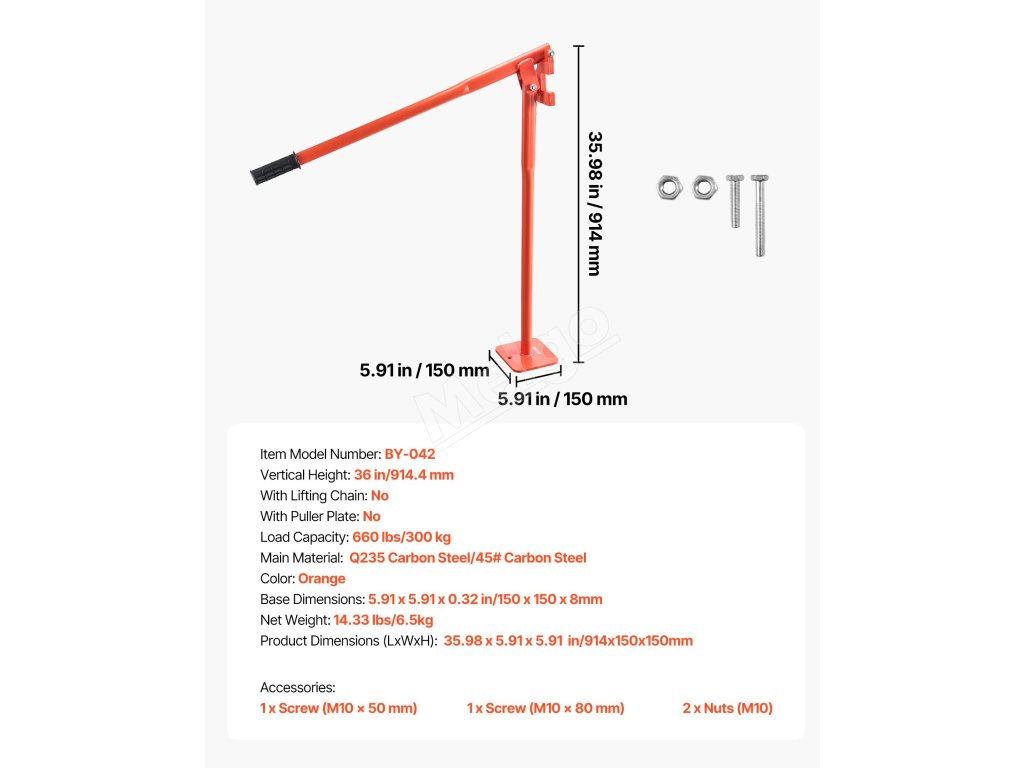 35.98 in / 914 mm

5.91 in / 150 mm

5.91 in / 150 mm

Item Model Number: BY-042
Vertical Height: 36 in/914.4 mm
With Lifting Chain: No
With Puller Plate: No
Load Capacity: 660 lbs/300 kg
Main Material: Q235 Carbon Steel/45# Carbon Steel
Color: Orange
Base Dimensions: 5.91 x 5.91 x 0.32 in/150 x 150 x 8mm
Net Weight: 14.33 lbs/6.5kg
Product Dimensions (LxWxH): 35.98 x 5.91 x 5.91 in/914x150x150mm

Accessories:
1 x Screw (M10 × 50 mm)
1 x Screw (M10 × 80 mm)
2 x Nuts (M10)